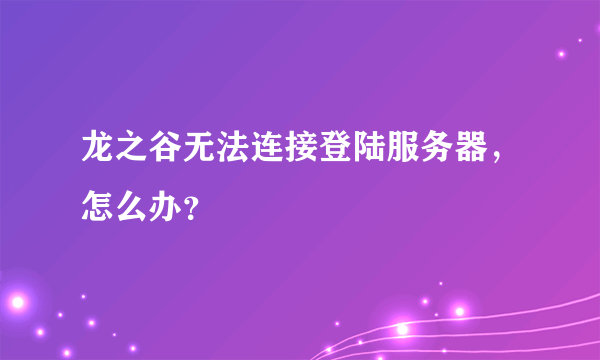 龙之谷无法连接登陆服务器，怎么办？